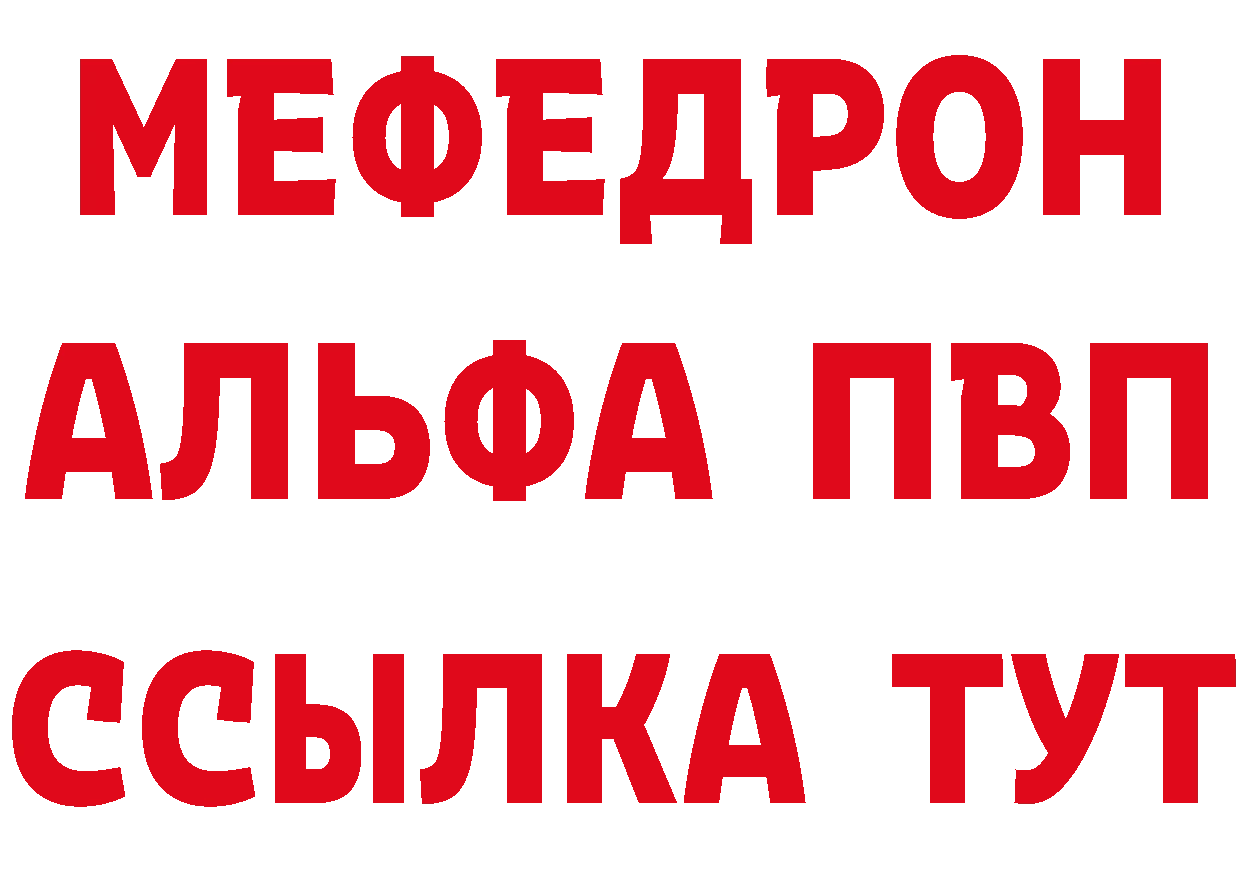 МЕФЕДРОН
АЛЬФА ПВП
ССЫЛКА ТУТ